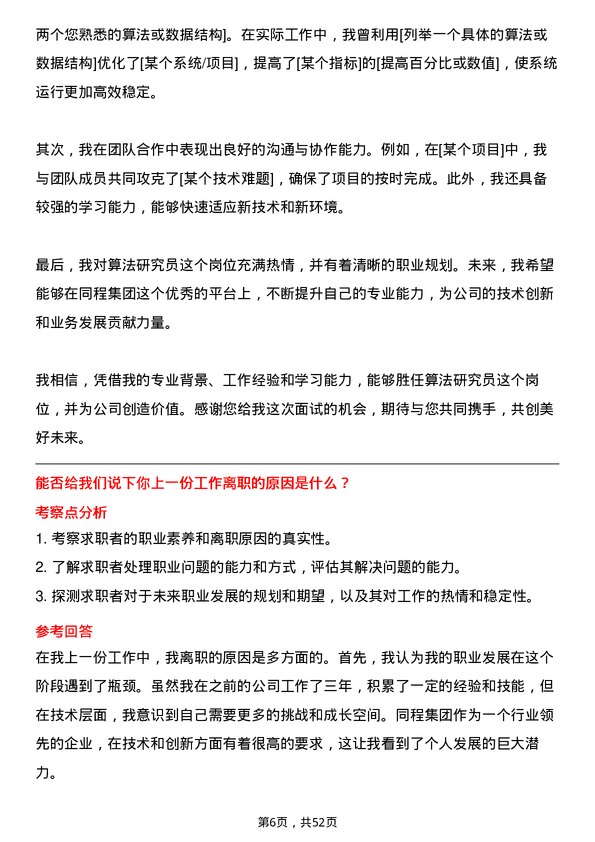 两个您熟悉的算法或数据结构]。在实际工作中，我曾利用[列举一个具体的算法或数据结构]优化了[某个系统/项目]，提高了[某个指标]的[提高百分比或数值]，使系统运行更加高效稳定。

其次，我在团队合作中表现出良好的沟通与协作能力。例如，在[某个项目]中，我与团队成员共同攻克了[某个技术难题]，确保了项目的按时完成。此外，我还具备较强的学习能力，能够快速适应新技术和新环境。

最后，我对算法研究员这个岗位充满热情，并有着清晰的职业规划。未来，我希望能够在同程集团这个优秀的平台上，不断提升自己的专业能力，为公司的技术创新和业务发展贡献力量。

我相信，凭借我的专业背景、工作经验和学习能力，能够胜任算法研究员这个岗位，并为公司创造价值。感谢您给我这次面试的机会，期待与您共同携手，共创美好未来。

能否给我们说下你上一份工作离职的原因是什么？

考察点分析

1. 考察求职者的职业素养和离职原因的真实性。

2. 了解求职者处理职业问题的能力和方式，评估其解决问题的能力。

3. 探测求职者对于未来职业发展的规划和期望，以及其对工作的热情和稳定性。

参考回答

在我上一份工作中，我离职的原因是多方面的。首先，我认为我的职业发展在这个阶段遇到了瓶颈。虽然我在之前的公司工作了三年，积累了一定的经验和技能，但在技术层面，我意识到自己需要更多的挑战和成长空间。同程集团作为一个行业领先的企业，在技术和创新方面有着很高的要求，这让我看到了个人发展的巨大潜力。

第6页，共52页